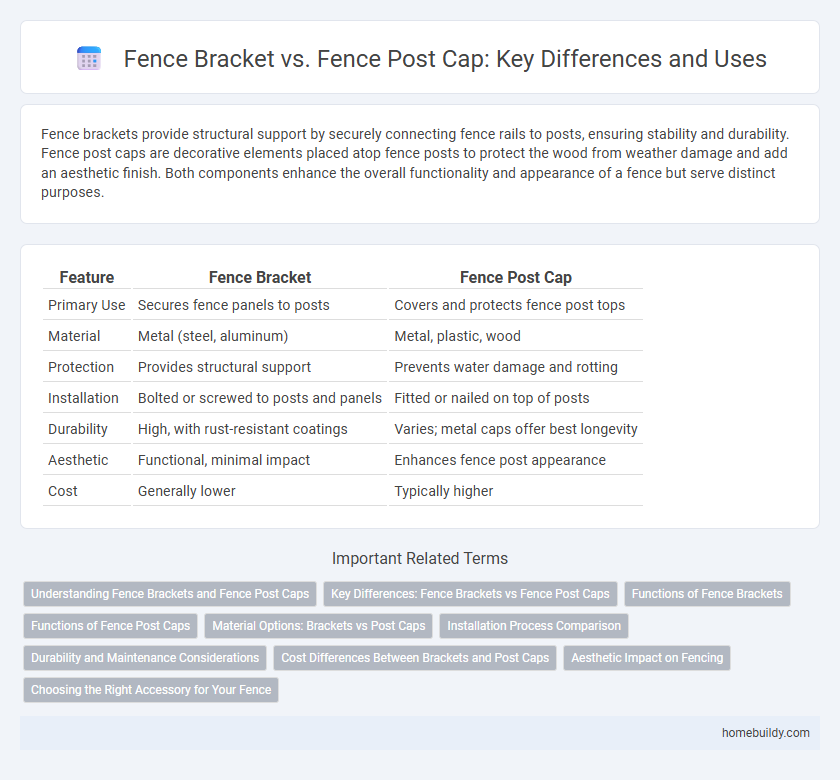 Fence Bracket vs. Fence Post Cap: Key Differences and Uses

Fence brackets provide structural support by securely connecting fence rails to posts, ensuring stability and durability. Fence post caps are decorative elements placed atop fence posts to protect the wood from weather damage and add an aesthetic finish. Both components enhance the overall functionality and appearance of a fence but serve distinct purposes.

| Feature | Fence Bracket | Fence Post Cap |
|---|---|---|
| Primary Use | Secures fence panels to posts | Covers and protects fence post tops |
| Material | Metal (steel, aluminum) | Metal, plastic, wood |
| Protection | Provides structural support | Prevents water damage and rotting |
| Installation | Bolted or screwed to posts and panels | Fitted or nailed on top of posts |
| Durability | High, with rust-resistant coatings | Varies; metal caps offer best longevity |
| Aesthetic | Functional, minimal impact | Enhances fence post appearance |
| Cost | Generally lower | Typically higher |

Important Related Terms

Understanding Fence Brackets and Fence Post Caps
Key Differences: Fence Brackets vs Fence Post Caps
Functions of Fence Brackets
Functions of Fence Post Caps
Material Options: Brackets vs Post Caps
Installation Process Comparison
Durability and Maintenance Considerations
Cost Differences Between Brackets and Post Caps
Aesthetic Impact on Fencing
Choosing the Right Accessory for Your Fence

homebuildy.com